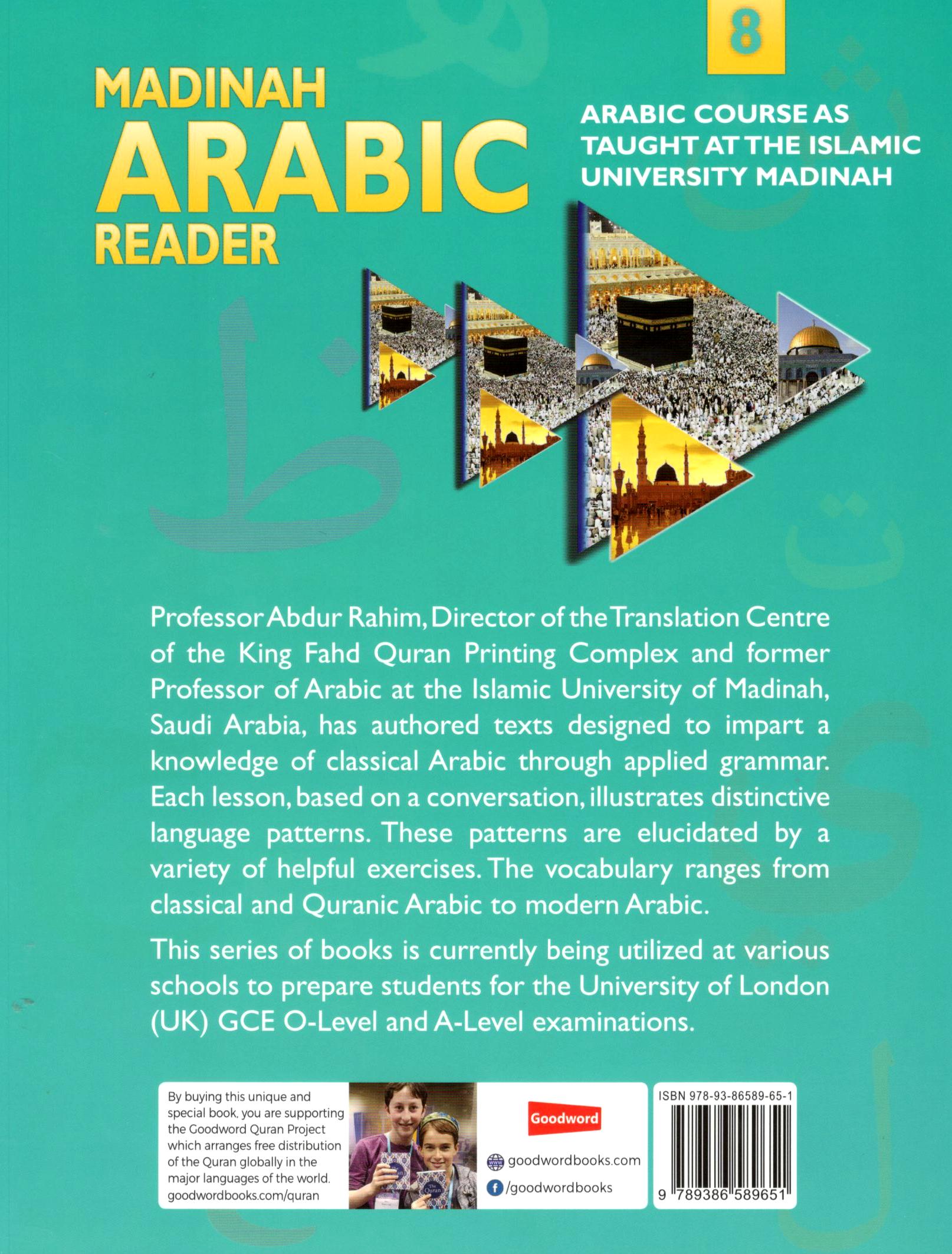 8

MADINAH
ARABIC
READER

ARABIC COURSE AS TAUGHT AT THE ISLAMIC UNIVERSITY MADINAH

Professor Abdur Rahim, Director of the Translation Centre of the King Fahd Quran Printing Complex and former Professor of Arabic at the Islamic University of Madinah, Saudi Arabia, has authored texts designed to impart a knowledge of classical Arabic through applied grammar. Each lesson, based on a conversation, illustrates distinctive language patterns. These patterns are elucidated by a variety of helpful exercises. The vocabulary ranges from classical and Quranic Arabic to modern Arabic.

This series of books is currently being utilized at various schools to prepare students for the University of London (UK) GCE O-Level and A-Level examinations.

By buying this unique and special book, you are supporting the Goodword Quran Project which arranges free distribution of the Quran globally in the major languages of the world.
goodwordbooks.com/quran

Goodword

goodwordbooks.com
/goodwordbooks

ISBN 978-93-86589-65-1

9 789386 589651